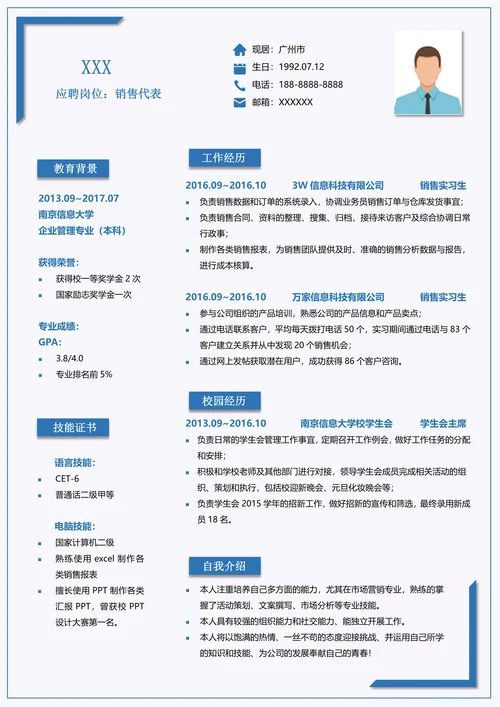 XXX

应聘岗位：销售代表

现居：广州市
生日：1992.07.12
电话：188-8888-8888
邮箱：XXXXXX

教育背景

2013.09~2017.07
南京信息大学
企业管理专业（本科）

获得荣誉：
- 获得校一等奖学金 2 次
- 国家励志奖学金一次

专业成绩：
GPA：
- 3.8/4.0
- 专业排名前 5%

技能证书

语言技能：
- CET-6
- 普通话二级甲等

电脑技能：
- 国家计算机二级
- 熟练使用 excel 制作各类销售报表
- 擅长使用 PPT 制作各类汇报 PPT，曾获校 PPT 设计大赛第一名。

工作经历

2016.09~2016.10 3W 信息科技有限公司 销售实习生
- 负责销售数据和订单的系统录入，协调业务员销售订单与仓库发货事宜；
- 负责销售合同、资料的整理、搜集、归档，接待来访客户及综合协调日常行政事；
- 制作各类销售报表，为销售团队提供及时、准确的销售分析数据与报告，进行成本核算。

2016.09~2016.10 万家信息科技有限公司 销售实习生
- 参与公司组织的产品培训，熟悉公司的产品信息和产品卖点；
- 通过电话联系客户，平均每天拨打电话 50 个，实习期间通过电话与 83 个客户建立关系并从中发现 20 个销售机会；
- 通过网上发帖获取潜在用户，成功获得 86 个客户咨询。

校园经历

2013.09~2016.10 南京信息大学校学生会 学生会主席
- 负责日常的学生会管理工作事宜，定期召开工作例会，做好工作任务的分配和安排；
- 积极和学校老师及其他部门进行对接，领导学生会成员完成相关活动的组织、策划和执行，包括校迎新晚会、元旦化妆晚会等；
- 负责学生会 2015 学年的招新工作，做好招新的宣传和筛选，最终录用新成员 18 名。

自我介绍

- 本人注重培养自己多方面的能力，尤其在市场营销专业，熟练的掌握了活动策划、文案撰写、市场分析等专业技能。
- 本人具有较强的组织能力和社交能力、能独立开展工作。
- 本人将以饱满的热情、一丝不苟的态度迎接挑战、并运用自己所学的知识和技能、为公司的发展奉献自己的青春！